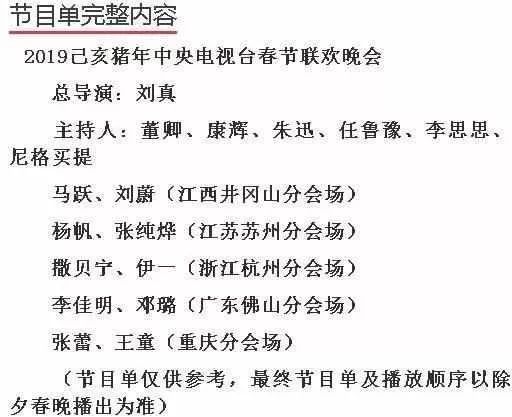 节目单完整内容

2019己亥猪年中央电视台春节联欢晚会

总导演：刘真

主持人：董卿、康辉、朱迅、任鲁豫、李思思、尼格买提

马跃、刘蔚（江西井冈山分会场）

杨帆、张纯烨（江苏苏州分会场）

撒贝宁、伊一（浙江杭州分会场）

李佳明、邓璐（广东佛山分会场）

张蕾、王童（重庆分会场）

（节目单仅供参考，最终节目单及播放顺序以除夕春晚播出为准）